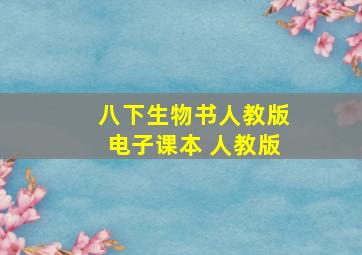 八下生物书人教版
电子课本 人教版